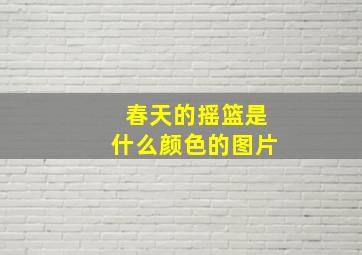 春天的摇篮是
什么颜色的图片